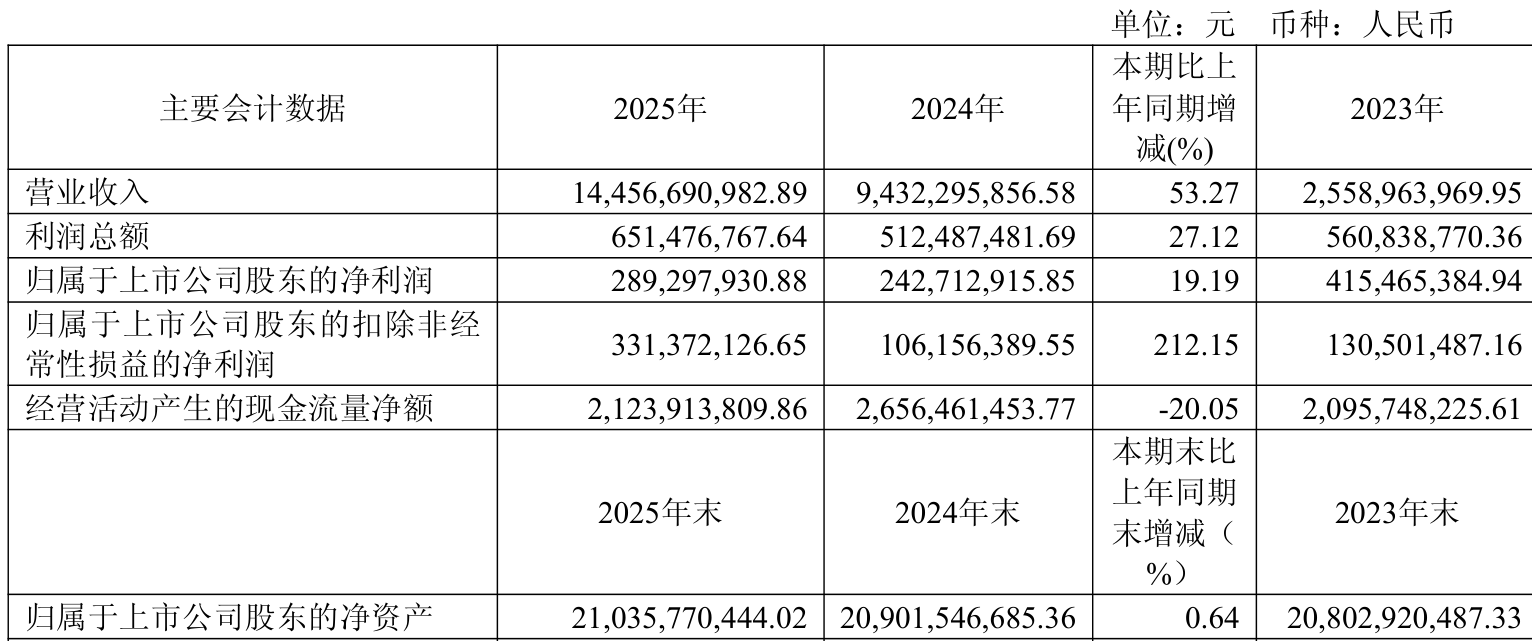 单位：元　币种：人民币

| 主要会计数据 | 2025年 | 2024年 | 本期比上年同期增减(%) | 2023年 |
|---|---|---|---|---|
| 营业收入 | 14,456,690,982.89 | 9,432,295,856.58 | 53.27 | 2,558,963,969.95 |
| 利润总额 | 651,476,767.64 | 512,487,481.69 | 27.12 | 560,838,770.36 |
| 归属于上市公司股东的净利润 | 289,297,930.88 | 242,712,915.85 | 19.19 | 415,465,384.94 |
| 归属于上市公司股东的扣除非经常性损益的净利润 | 331,372,126.65 | 106,156,389.55 | 212.15 | 130,501,487.16 |
| 经营活动产生的现金流量净额 | 2,123,913,809.86 | 2,656,461,453.77 | -20.05 | 2,095,748,225.61 |
|  | 2025年末 | 2024年末 | 本期末比上年同期末增减（%） | 2023年末 |
| 归属于上市公司股东的净资产 | 21,035,770,444.02 | 20,901,546,685.36 | 0.64 | 20,802,920,487.33 |